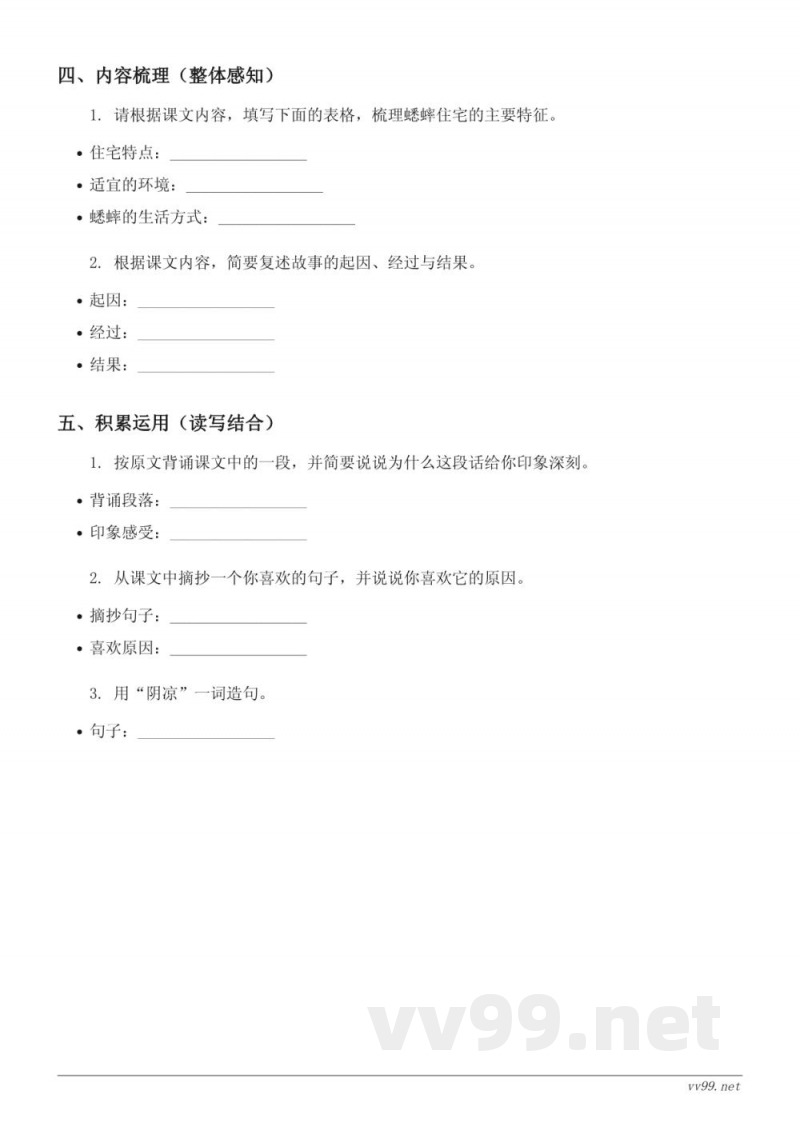 四、内容梳理（整体感知）

1. 请根据课文内容，填写下面的表格，梳理蟋蟀住宅的主要特征。

• 住宅特点：________________

• 适宜的环境：________________

• 蟋蟀的生活方式：________________

2. 根据课文内容，简要复述故事的起因、经过与结果。

• 起因：________________

• 经过：________________

• 结果：________________

五、积累运用（读写结合）

1. 按原文背诵课文中的一段，并简要说说为什么这段话给你印象深刻。

• 背诵段落：________________

• 印象感受：________________

2. 从课文中摘抄一个你喜欢的句子，并说说你喜欢它的原因。

• 摘抄句子：________________

• 喜欢原因：________________

3. 用“阴凉”一词造句。

• 句子：________________

vv99.net

vv99.net